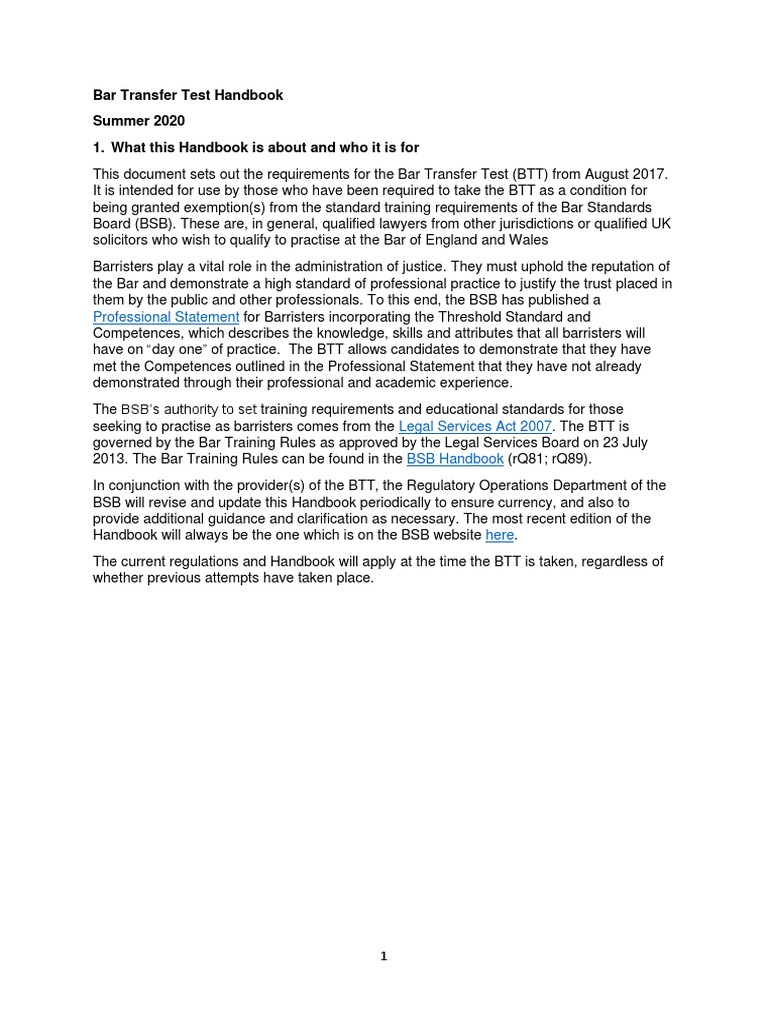 Bar Transfer Test Handbook

Summer 2020

1. What this Handbook is about and who it is for

This document sets out the requirements for the Bar Transfer Test (BTT) from August 2017. It is intended for use by those who have been required to take the BTT as a condition for being granted exemption(s) from the standard training requirements of the Bar Standards Board (BSB). These are, in general, qualified lawyers from other jurisdictions or qualified UK solicitors who wish to qualify to practise at the Bar of England and Wales

Barristers play a vital role in the administration of justice. They must uphold the reputation of the Bar and demonstrate a high standard of professional practice to justify the trust placed in them by the public and other professionals. To this end, the BSB has published a Professional Statement for Barristers incorporating the Threshold Standard and Competences, which describes the knowledge, skills and attributes that all barristers will have on “day one” of practice. The BTT allows candidates to demonstrate that they have met the Competences outlined in the Professional Statement that they have not already demonstrated through their professional and academic experience.

The BSB's authority to set training requirements and educational standards for those seeking to practise as barristers comes from the Legal Services Act 2007. The BTT is governed by the Bar Training Rules as approved by the Legal Services Board on 23 July 2013. The Bar Training Rules can be found in the BSB Handbook (rQ81; rQ89).

In conjunction with the provider(s) of the BTT, the Regulatory Operations Department of the BSB will revise and update this Handbook periodically to ensure currency, and also to provide additional guidance and clarification as necessary. The most recent edition of the Handbook will always be the one which is on the BSB website here.

The current regulations and Handbook will apply at the time the BTT is taken, regardless of whether previous attempts have taken place.

1